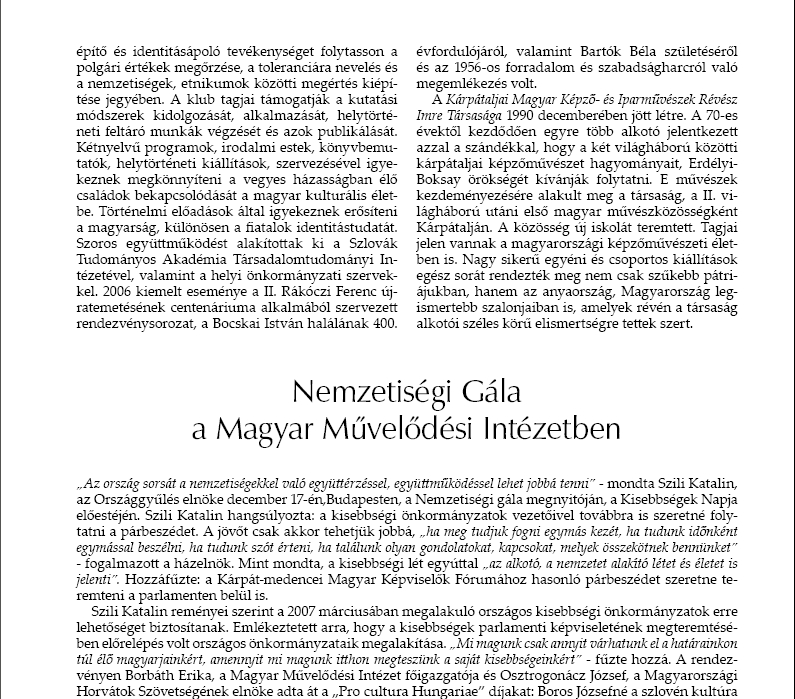 építő és identitásápoló tevékenységet folytasson a polgári értékek megőrzése, a toleranciára nevelés és a nemzetiségek, etnikumok közötti megértés kiépítése jegyében. A klub tagjai támogatják a kutatási módszerek kidolgozását, alkalmazását, helytörténeti feltáró munkák végzését és azok publikálását. Kétnyelvű programok, irodalmi estek, könyvbemutatók, helytörténeti kiállítások, szervezésével igyekeznek megkönnyíteni a vegyes házasságban élő családok bekapcsolódását a magyar kulturális életbe. Történelmi előadások által igyekeznek erősíteni a magyarság, különösen a fiatalok identitástudatát. Szoros együttműködést alakítottak ki a Szlovák Tudományos Akadémia Társadalomtudományi Intézetével, valamint a helyi önkormányzati szervekkel. 2006 kiemelt eseménye a II. Rákóczi Ferenc újratemetésének centenáriuma alkalmából szervezett rendezvénysorozat, a Bocskai István halálának 400. évfordulójáról, valamint Bartók Béla születéséről és az 1956-os forradalom és szabadságharcról való megemlékezés volt.

A Kárpátaljai Magyar Képző- és Iparművészek Révész Imre Társasága 1990 decemberében jött létre. A 70-es évektől kezdődően egyre több alkotó jelentkezett azzal a szándékkal, hogy a két világháború közötti kárpátaljai képzőművészet hagyományait, Erdélyi-Boksay örökségét kívánják folytatni. E művészek kezdeményezésére alakult meg a társaság, a II. világháború utáni első magyar művészközösségként Kárpátalján. A közösség új iskolát teremtett. Tagjai jelen vannak a magyarországi képzőművészeti életben is. Nagy sikerű egyéni és csoportos kiállítások egész sorát rendezték meg nem csak szűkebb pátriájukban, hanem az anyaország, Magyarország legismertebb szalonjaiban is, amelyek révén a társaság alkotói széles körű elismertségre tettek szert.

Nemzetiségi Gála
a Magyar Művelődési Intézetben

„Az ország sorsát a nemzetiségekkel való együttérzéssel, együttműködéssel lehet jobbá tenni" - mondta Szili Katalin, az Országgyűlés elnöke december 17-én,Budapesten, a Nemzetiségi gála megnyitóján, a Kisebbségek Napja előestéjén. Szili Katalin hangsúlyozta: a kisebbségi önkormányzatok vezetőivel továbbra is szeretné folytatni a párbeszédet. A jövőt csak akkor tehetjük jobbá, „ha meg tudjuk fogni egymás kezét, ha tudunk időnként egymással beszélni, ha tudunk szót érteni, ha találunk olyan gondolatokat, kapcsokat, melyek összekötnek bennünket" - fogalmazott a házelnök. Mint mondta, a kisebbségi lét egyúttal „az alkotó, a nemzetet alakító létet és életet is jelenti". Hozzáfűzte: a Kárpát-medencei Magyar Képviselők Fórumához hasonló párbeszédet szeretne teremteni a parlamenten belül is.

Szili Katalin reményei szerint a 2007 márciusában megalakuló országos kisebbségi önkormányzatok erre lehetőséget biztosítanak. Emlékeztetett arra, hogy a kisebbségek parlamenti képviseletének megteremtésében előrelépés volt országos önkormányzataik megalakítása. „Mi magunk csak annyit várhatunk el a határainkon túl élő magyarjainkért, amennyit mi magunk itthon megteszünk a saját kisebbségeinkért" - fűzte hozzá. A rendezvényen Borbáth Erika, a Magyar Művelődési Intézet főigazgatója és Osztrogonácz József, a Magyarországi Horvátok Szövetségének elnöke adta át a „Pro cultura Hungariae" díjakat: Boros Józsefné a szlovén kultúra